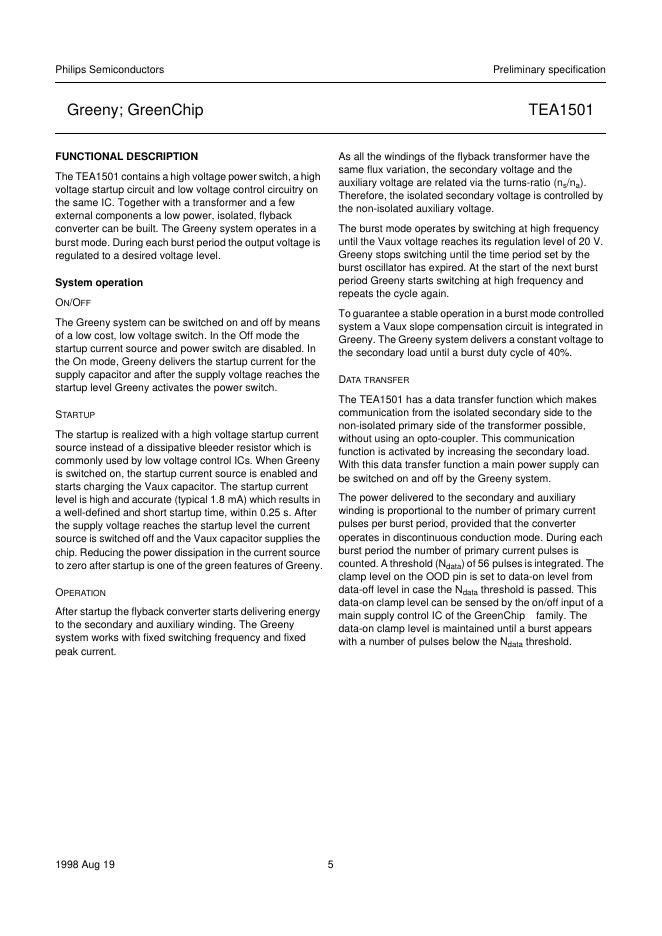 Philips Semiconductors

Preliminary specification

Greeny; GreenChip

TEA1501

FUNCTIONAL DESCRIPTION

The TEA1501 contains a high voltage power switch, a high voltage startup circuit and low voltage control circuitry on the same IC. Together with a transformer and a few external components a low power, isolated, flyback converter can be built. The Greeny system operates in a burst mode. During each burst period the output voltage is regulated to a desired voltage level.

System operation

ON/OFF

The Greeny system can be switched on and off by means of a low cost, low voltage switch. In the Off mode the startup current source and power switch are disabled. In the On mode, Greeny delivers the startup current for the supply capacitor and after the supply voltage reaches the startup level Greeny activates the power switch.

STARTUP

The startup is realized with a high voltage startup current source instead of a dissipative bleeder resistor which is commonly used by low voltage control ICs. When Greeny is switched on, the startup current source is enabled and starts charging the Vaux capacitor. The startup current level is high and accurate (typical 1.8 mA) which results in a well-defined and short startup time, within 0.25 s. After the supply voltage reaches the startup level the current source is switched off and the Vaux capacitor supplies the chip. Reducing the power dissipation in the current source to zero after startup is one of the green features of Greeny.

OPERATION

After startup the flyback converter starts delivering energy to the secondary and auxiliary winding. The Greeny system works with fixed switching frequency and fixed peak current.

As all the windings of the flyback transformer have the same flux variation, the secondary voltage and the auxiliary voltage are related via the turns-ratio ($n_s/n_a$). Therefore, the isolated secondary voltage is controlled by the non-isolated auxiliary voltage.

The burst mode operates by switching at high frequency until the Vaux voltage reaches its regulation level of 20 V. Greeny stops switching until the time period set by the burst oscillator has expired. At the start of the next burst period Greeny starts switching at high frequency and repeats the cycle again.

To guarantee a stable operation in a burst mode controlled system a Vaux slope compensation circuit is integrated in Greeny. The Greeny system delivers a constant voltage to the secondary load until a burst duty cycle of 40%.

DATA TRANSFER

The TEA1501 has a data transfer function which makes communication from the isolated secondary side to the non-isolated primary side of the transformer possible, without using an opto-coupler. This communication function is activated by increasing the secondary load. With this data transfer function a main power supply can be switched on and off by the Greeny system.

The power delivered to the secondary and auxiliary winding is proportional to the number of primary current pulses per burst period, provided that the converter operates in discontinuous conduction mode. During each burst period the number of primary current pulses is counted. A threshold ($N_{data}$) of 56 pulses is integrated. The clamp level on the OOD pin is set to data-on level from data-off level in case the $N_{data}$ threshold is passed. This data-on clamp level can be sensed by the on/off input of a main supply control IC of the GreenChip family. The data-on clamp level is maintained until a burst appears with a number of pulses below the $N_{data}$ threshold.

1998 Aug 19

5